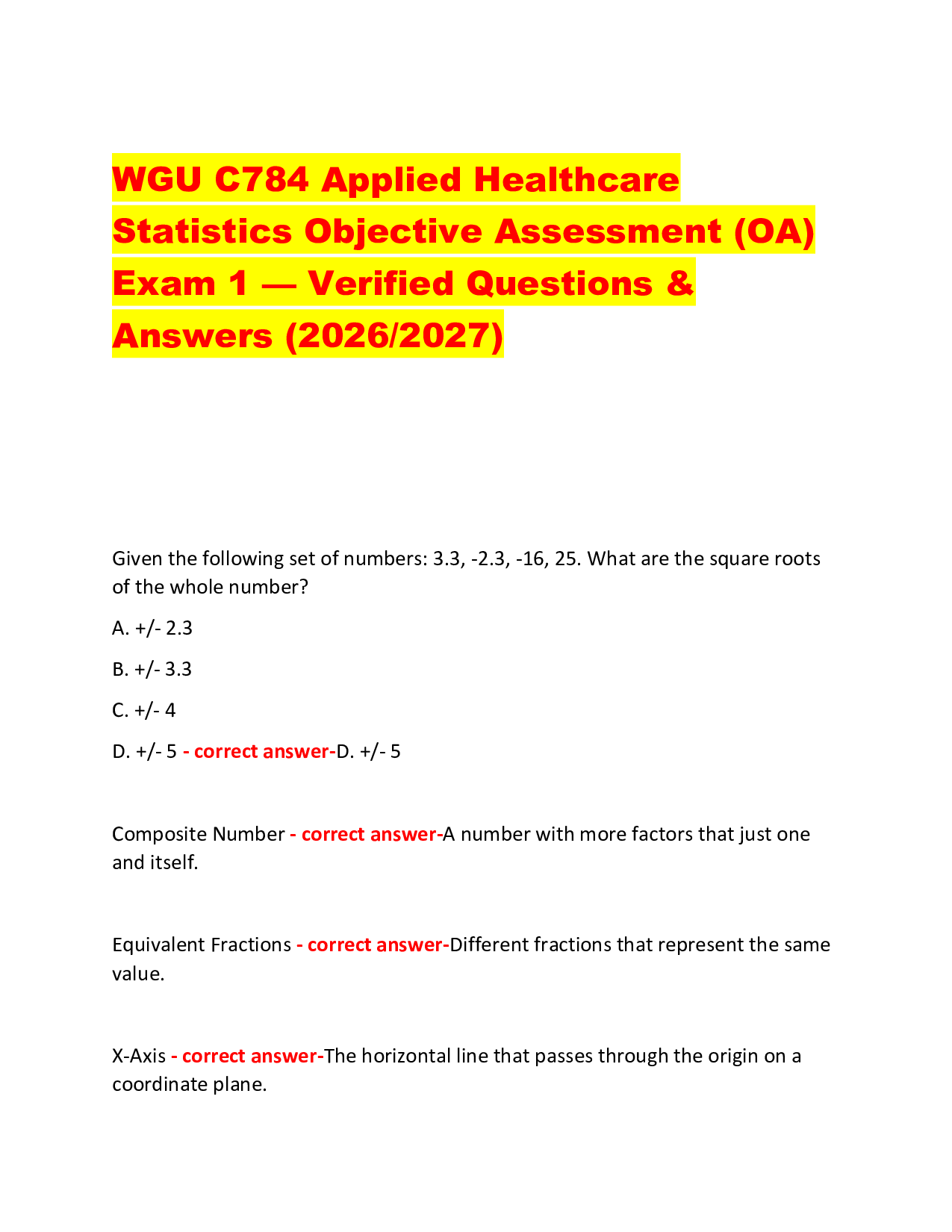 WGU C784 Applied Healthcare Statistics Objective Assessment (OA) Exam 1 — Verified Questions & Answers (2026/2027)

Given the following set of numbers: 3.3, -2.3, -16, 25. What are the square roots of the whole number?

A. +/- 2.3

B. +/- 3.3

C. +/- 4

D. +/- 5 - correct answer-D. +/- 5

Composite Number - correct answer-A number with more factors that just one and itself.

Equivalent Fractions - correct answer-Different fractions that represent the same value.

X-Axis - correct answer-The horizontal line that passes through the origin on a coordinate plane.